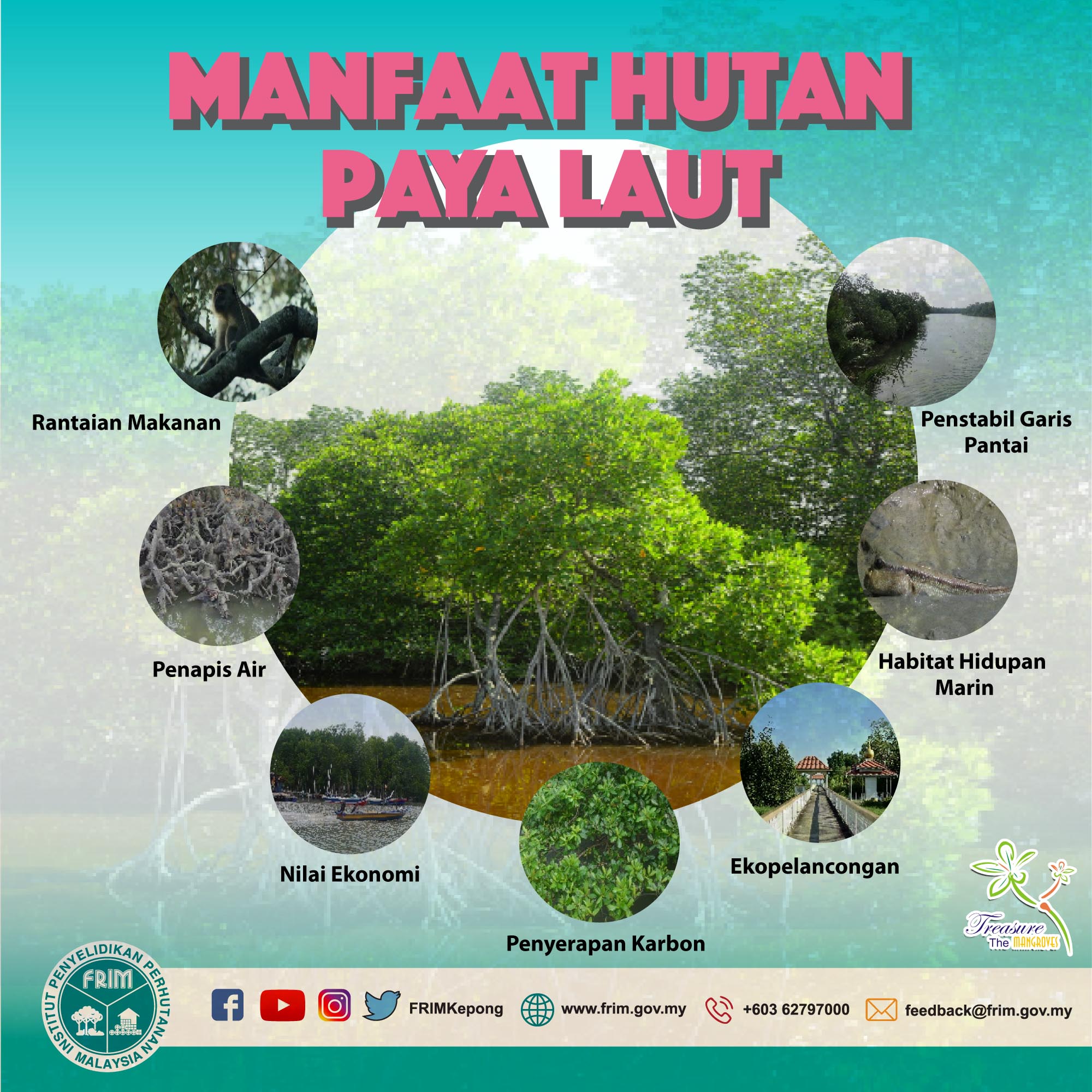 MANFAAT HUTAN PAYA LAUT

Rantaian Makanan

Penstabil Garis Pantai

Penapis Air

Habitat Hidupan Marin

Nilai Ekonomi

Ekopelancongan

Penyerapan Karbon

Treasure The MANGROVES

INSTITUT PENYELIDIKAN PERHUTANAN MALAYSIA
FRIM

FRIMKepong
www.frim.gov.my
+603 62797000
feedback@frim.gov.my